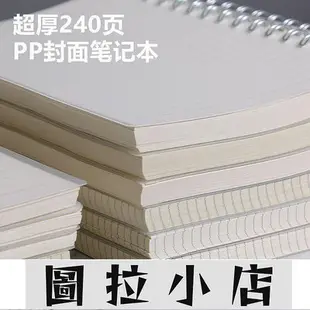 超厚240页
PP封面笔记本

圖拉小店